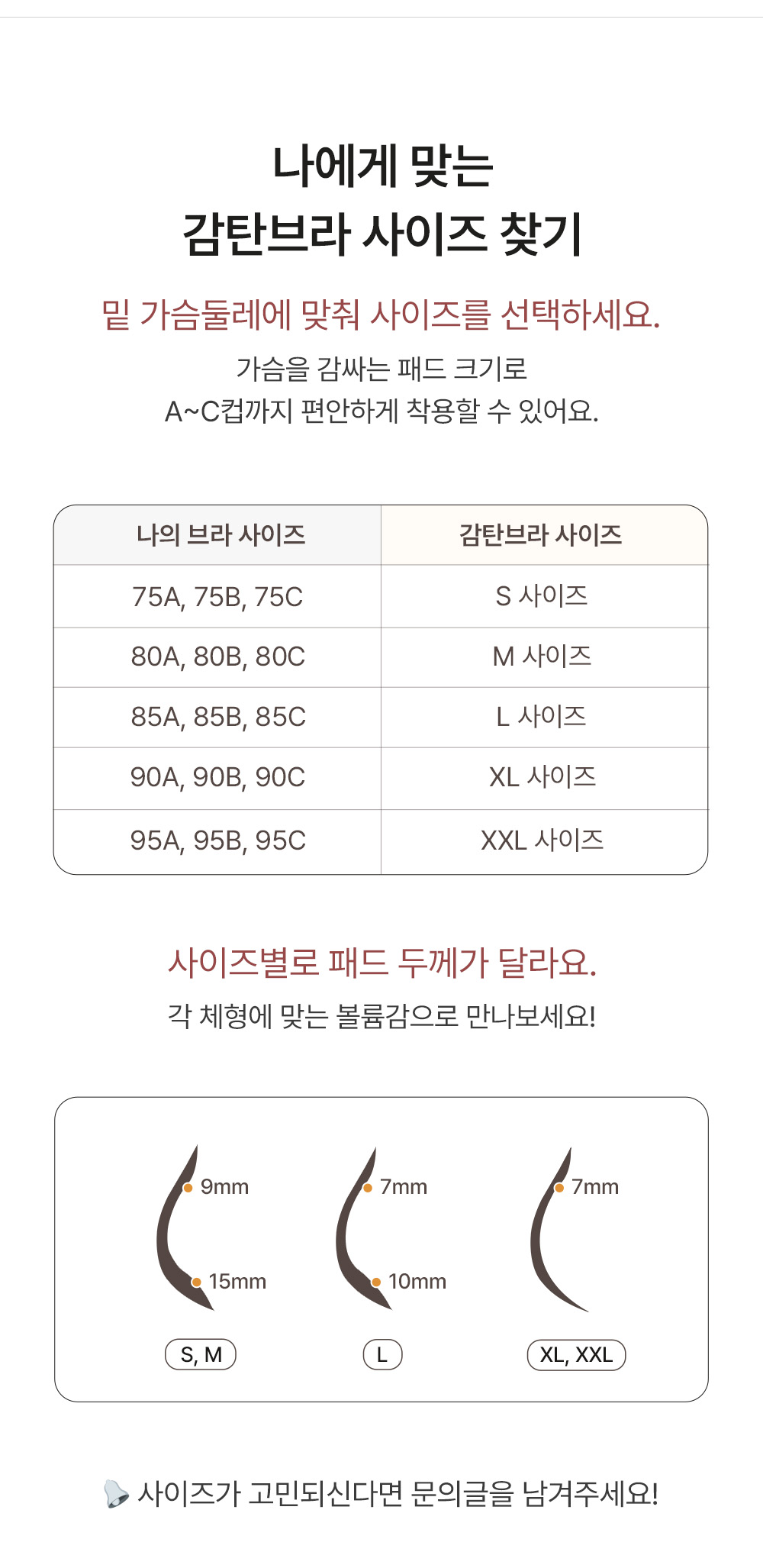 나에게 맞는
감탄브라 사이즈 찾기

밑 가슴둘레에 맞춰 사이즈를 선택하세요.

가슴을 감싸는 패드 크기로
A~C컵까지 편안하게 착용할 수 있어요.

| 나의 브라 사이즈 | 감탄브라 사이즈 |
|---|---|
| 75A, 75B, 75C | S 사이즈 |
| 80A, 80B, 80C | M 사이즈 |
| 85A, 85B, 85C | L 사이즈 |
| 90A, 90B, 90C | XL 사이즈 |
| 95A, 95B, 95C | XXL 사이즈 |

사이즈별로 패드 두께가 달라요.

각 체형에 맞는 볼륨감으로 만나보세요!

9mm
15mm
S, M

7mm
10mm
L

7mm
XL, XXL

사이즈가 고민되신다면 문의글을 남겨주세요!